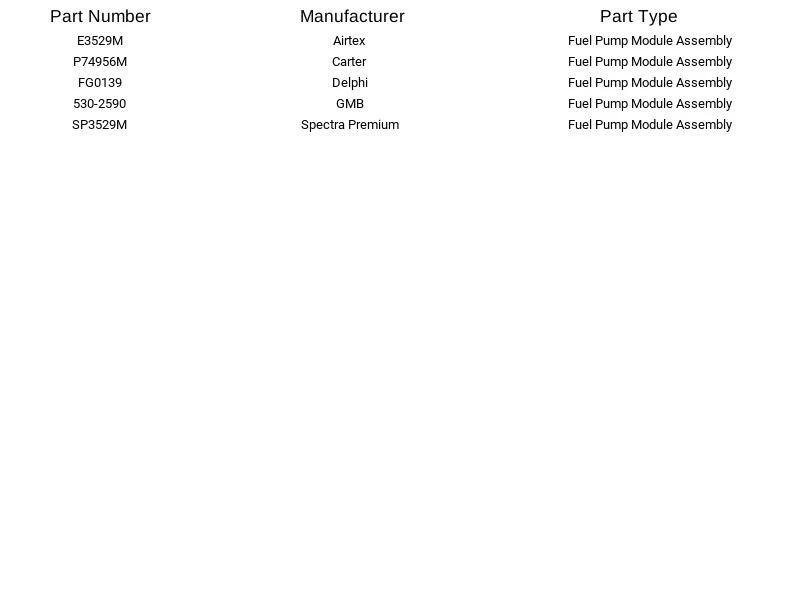 | Part Number | Manufacturer | Part Type |
|---|---|---|
| E3529M | Airtex | Fuel Pump Module Assembly |
| P74956M | Carter | Fuel Pump Module Assembly |
| FG0139 | Delphi | Fuel Pump Module Assembly |
| 530-2590 | GMB | Fuel Pump Module Assembly |
| SP3529M | Spectra Premium | Fuel Pump Module Assembly |